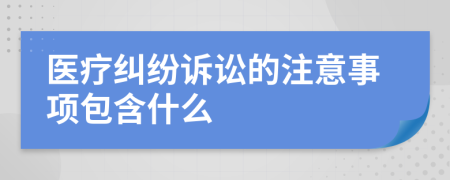 医疗纠纷诉讼的注意事项包含什么